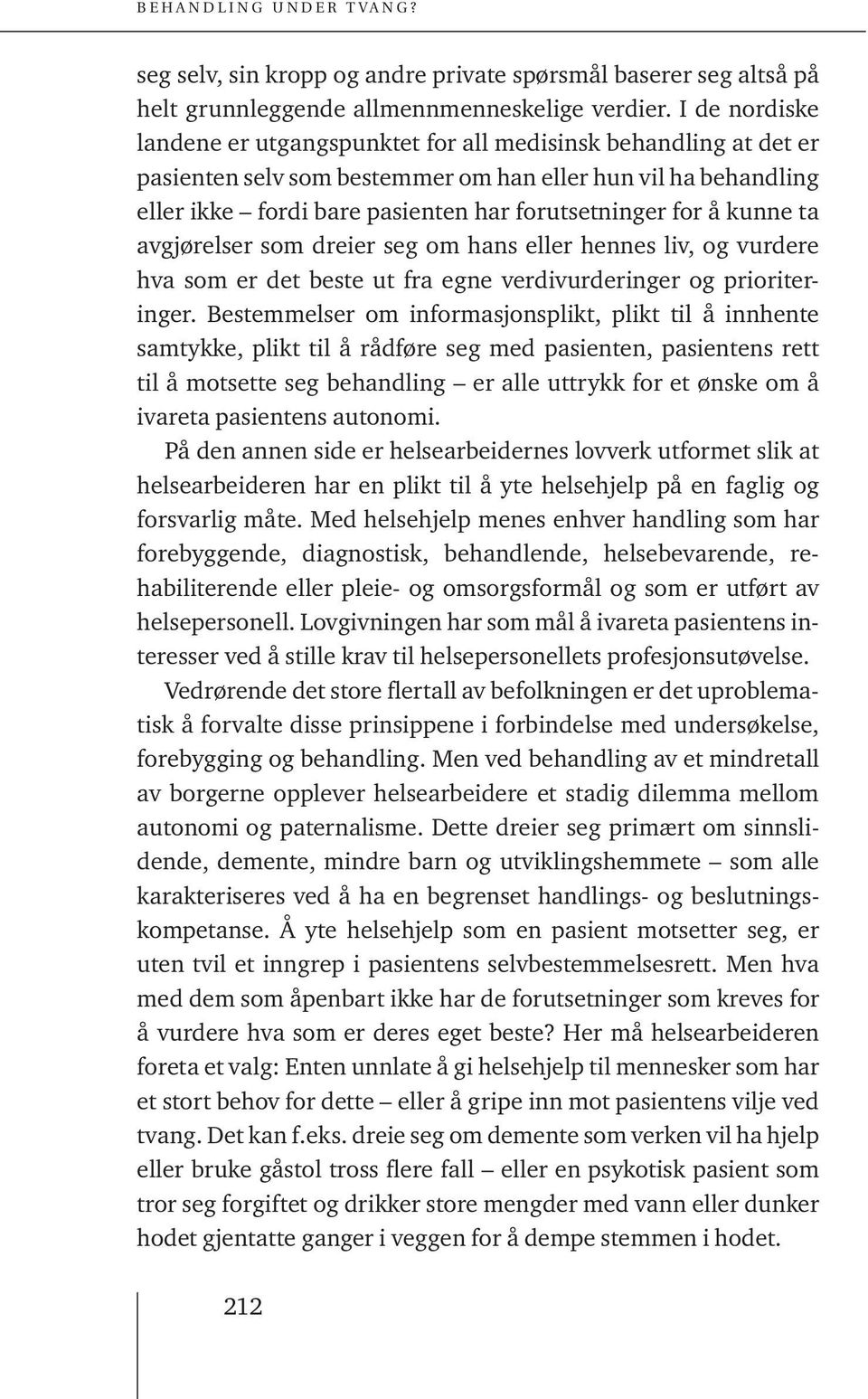 BEHANDLING UNDER TVANG?

seg selv, sin kropp og andre private spørsmål baserer seg altså på helt grunnleggende allmennmenneskelige verdier. I de nordiske landene er utgangspunktet for all medisinsk behandling at det er pasienten selv som bestemmer om han eller hun vil ha behandling eller ikke – fordi bare pasienten har forutsetninger for å kunne ta avgjørelser som dreier seg om hans eller hennes liv, og vurdere hva som er det beste ut fra egne verdivurderinger og prioriteringer. Bestemmelser om informasjonsplikt, plikt til å innhente samtykke, plikt til å rådføre seg med pasienten, pasientens rett til å motsette seg behandling – er alle uttrykk for et ønske om å ivareta pasientens autonomi.

På den annen side er helsearbeidernes lovverk utformet slik at helsearbeideren har en plikt til å yte helsehjelp på en faglig og forsvarlig måte. Med helsehjelp menes enhver handling som har forebyggende, diagnostisk, behandlende, helsebevarende, rehabiliterende eller pleie- og omsorgsformål og som er utført av helsepersonell. Lovgivningen har som mål å ivareta pasientens interesser ved å stille krav til helsepersonellets profesjonsutøvelse.

Vedrørende det store flertall av befolkningen er det uproblematisk å forvalte disse prinsippene i forbindelse med undersøkelse, forebygging og behandling. Men ved behandling av et mindretall av borgerne opplever helsearbeidere et stadig dilemma mellom autonomi og paternalisme. Dette dreier seg primært om sinnslidende, demente, mindre barn og utviklingshemmete – som alle karakteriseres ved å ha en begrenset handlings- og beslutningskompetanse. Å yte helsehjelp som en pasient motsetter seg, er uten tvil et inngrep i pasientens selvbestemmelsesrett. Men hva med dem som åpenbart ikke har de forutsetninger som kreves for å vurdere hva som er deres eget beste? Her må helsearbeideren foreta et valg: Enten unnlate å gi helsehjelp til mennesker som har et stort behov for dette – eller å gripe inn mot pasientens vilje ved tvang. Det kan f.eks. dreie seg om demente som verken vil ha hjelp eller bruke gåstol tross flere fall – eller en psykotisk pasient som tror seg forgiftet og drikker store mengder med vann eller dunker hodet gjentatte ganger i veggen for å dempe stemmen i hodet.

212